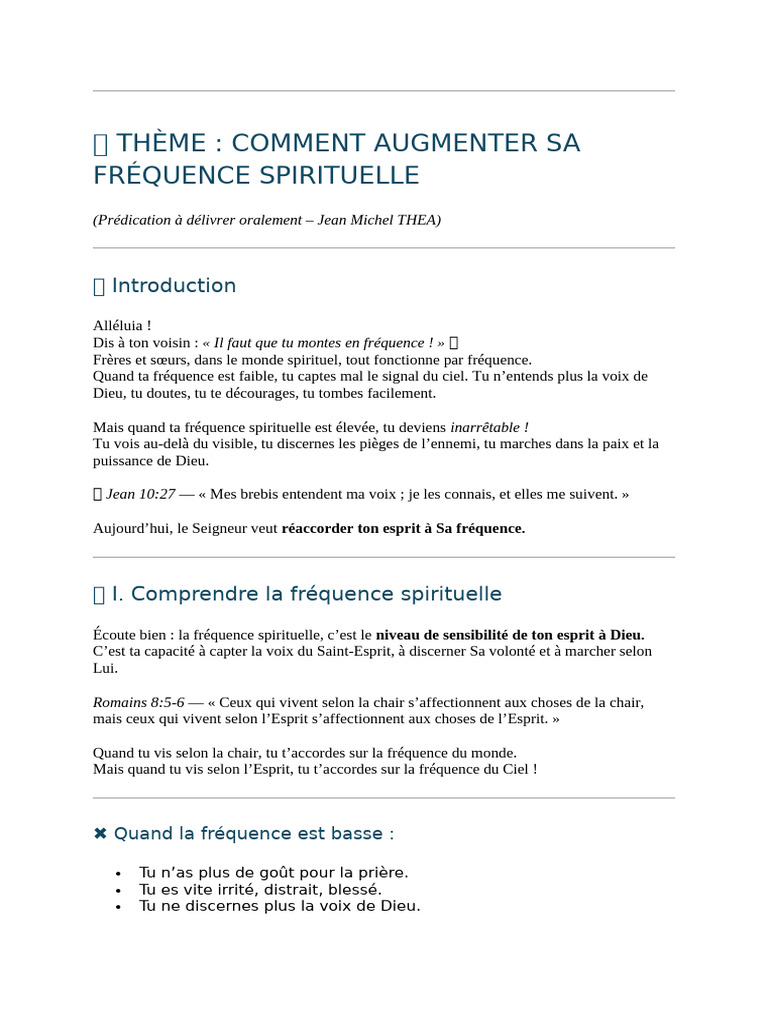 THÈME : COMMENT AUGMENTER SA FRÉQUENCE SPIRITUELLE

(Prédication à délivrer oralement – Jean Michel THEA)

Introduction

Alléluia !
Dis à ton voisin : « Il faut que tu montes en fréquence ! »
Frères et sœurs, dans le monde spirituel, tout fonctionne par fréquence.
Quand ta fréquence est faible, tu captes mal le signal du ciel. Tu n'entends plus la voix de Dieu, tu doutes, tu te décourages, tu tombes facilement.

Mais quand ta fréquence spirituelle est élevée, tu deviens inarrêtable !
Tu vois au-delà du visible, tu discernes les pièges de l'ennemi, tu marches dans la paix et la puissance de Dieu.

Jean 10:27 — « Mes brebis entendent ma voix ; je les connais, et elles me suivent. »

Aujourd'hui, le Seigneur veut réaccorder ton esprit à Sa fréquence.

I. Comprendre la fréquence spirituelle

Écoute bien : la fréquence spirituelle, c'est le niveau de sensibilité de ton esprit à Dieu.
C'est ta capacité à capter la voix du Saint-Esprit, à discerner Sa volonté et à marcher selon Lui.

Romains 8:5-6 — « Ceux qui vivent selon la chair s'affectionnent aux choses de la chair, mais ceux qui vivent selon l'Esprit s'affectionnent aux choses de l'Esprit. »

Quand tu vis selon la chair, tu t'accordes sur la fréquence du monde.
Mais quand tu vis selon l'Esprit, tu t'accordes sur la fréquence du Ciel !

✖ Quand la fréquence est basse :

• Tu n'as plus de goût pour la prière.
• Tu es vite irrité, distrait, blessé.
• Tu ne discernes plus la voix de Dieu.